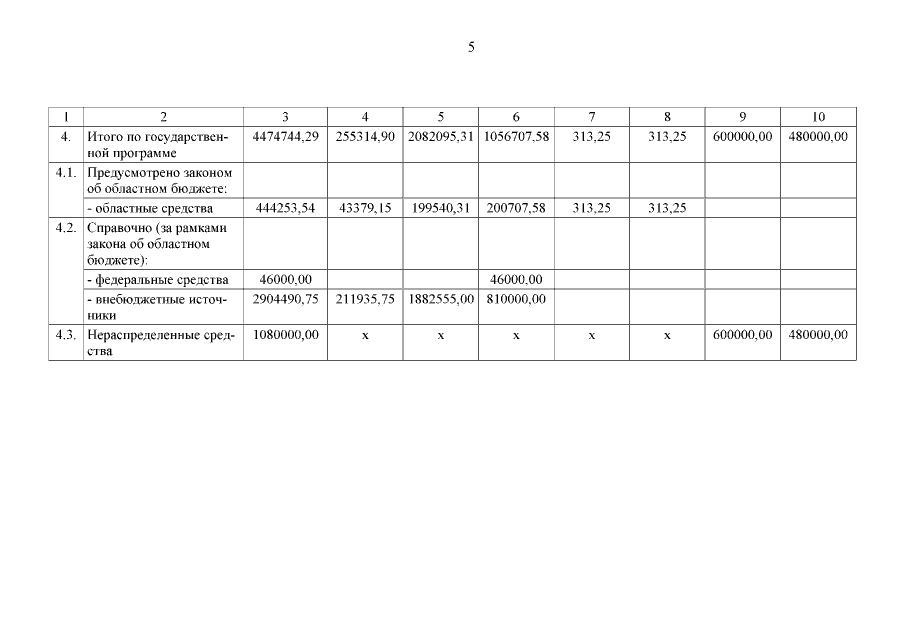 5

| 1 | 2 | 3 | 4 | 5 | 6 | 7 | 8 | 9 | 10 |
|---|---|---|---|---|---|---|---|---|---|
| 4. | Итого по государственной программе | 4474744,29 | 255314,90 | 2082095,31 | 1056707,58 | 313,25 | 313,25 | 600000,00 | 480000,00 |
| 4.1. | Предусмотрено законом об областном бюджете: | | | | | | | | |
| | - областные средства | 444253,54 | 43379,15 | 199540,31 | 200707,58 | 313,25 | 313,25 | | |
| 4.2. | Справочно (за рамками закона об областном бюджете): | | | | | | | | |
| | - федеральные средства | 46000,00 | | | 46000,00 | | | | |
| | - внебюджетные источники | 2904490,75 | 211935,75 | 1882555,00 | 810000,00 | | | | |
| 4.3. | Нераспределенные средства | 1080000,00 | x | x | x | x | x | 600000,00 | 480000,00 |